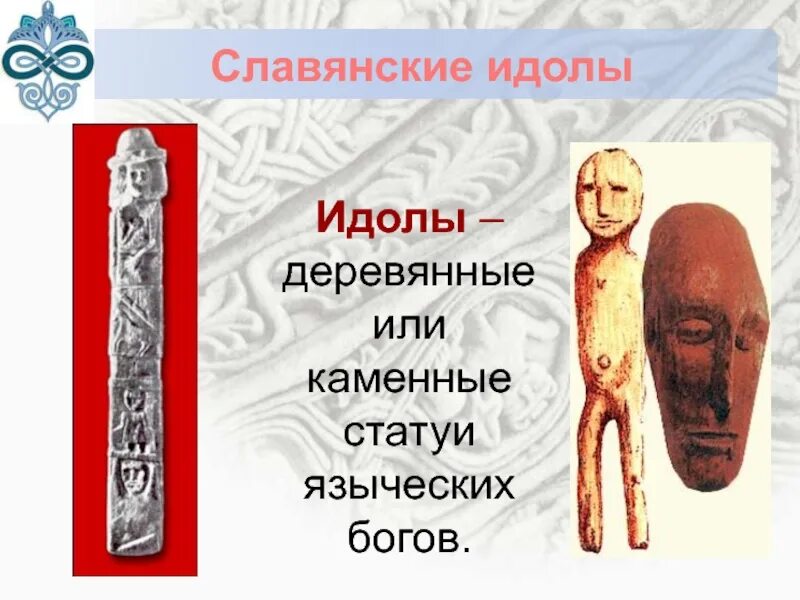 Славянские идолы

Идолы – деревянные или каменные статуи языческих богов.